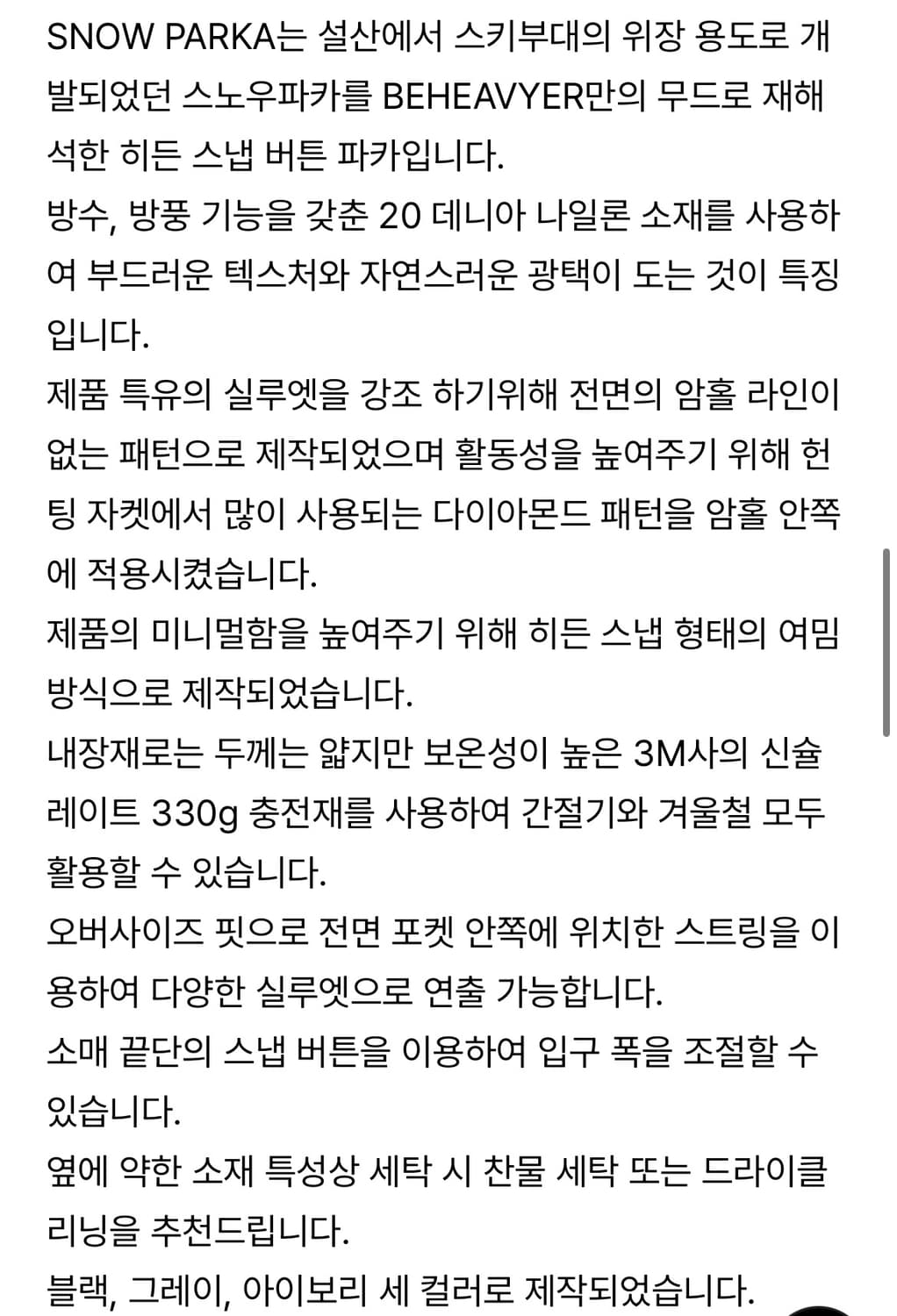 SNOW PARKA는 설산에서 스키부대의 위장 용도로 개발되었던 스노우파카를 BEHEAVYER만의 무드로 재해석한 히든 스냅 버튼 파카입니다.
방수, 방풍 기능을 갖춘 20 데니아 나일론 소재를 사용하여 부드러운 텍스처와 자연스러운 광택이 도는 것이 특징입니다.
제품 특유의 실루엣을 강조 하기위해 전면의 암홀 라인이 없는 패턴으로 제작되었으며 활동성을 높여주기 위해 헌팅 자켓에서 많이 사용되는 다이아몬드 패턴을 암홀 안쪽에 적용시켰습니다.
제품의 미니멀함을 높여주기 위해 히든 스냅 형태의 여밈 방식으로 제작되었습니다.
내장재로는 두께는 얇지만 보온성이 높은 3M사의 신슐레이트 330g 충전재를 사용하여 간절기와 겨울철 모두 활용할 수 있습니다.
오버사이즈 핏으로 전면 포켓 안쪽에 위치한 스트링을 이용하여 다양한 실루엣으로 연출 가능합니다.
소매 끝단의 스냅 버튼을 이용하여 입구 폭을 조절할 수 있습니다.
옆에 약한 소재 특성상 세탁 시 찬물 세탁 또는 드라이클리닝을 추천드립니다.
블랙, 그레이, 아이보리 세 컬러로 제작되었습니다.